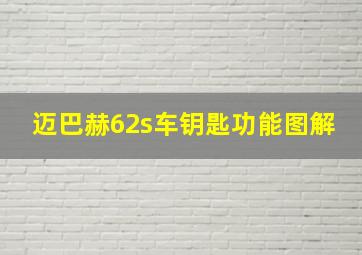 迈巴赫62s车钥匙功能图解